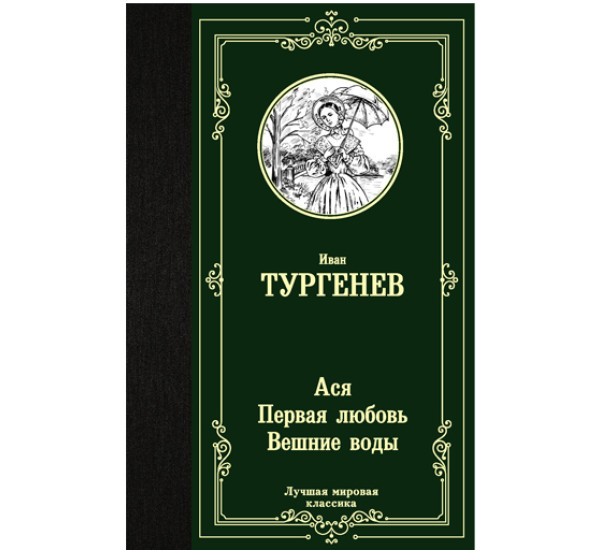 Иван
ТУРГЕНЕВ

Ася
Первая любовь
Вешние воды

Лучшая мировая классика